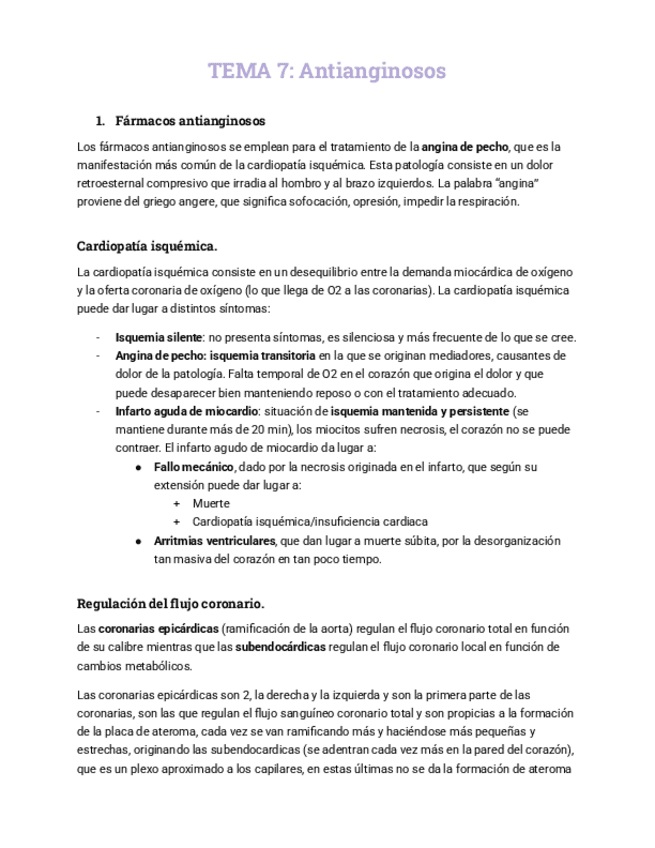 TEMA 7: Antianginosos

1. Fármacos antianginosos

Los fármacos antianginosos se emplean para el tratamiento de la angina de pecho, que es la manifestación más común de la cardiopatía isquémica. Esta patología consiste en un dolor retroesternal compresivo que irradia al hombro y al brazo izquierdos. La palabra "angina" proviene del griego angere, que significa sofocación, opresión, impedir la respiración.

Cardiopatía isquémica.

La cardiopatía isquémica consiste en un desequilibrio entre la demanda miocárdica de oxígeno y la oferta coronaria de oxígeno (lo que llega de O2 a las coronarias). La cardiopatía isquémica puede dar lugar a distintos síntomas:

- Isquemia silente: no presenta síntomas, es silenciosa y más frecuente de lo que se cree.
- Angina de pecho: isquemia transitoria en la que se originan mediadores, causantes de dolor de la patología. Falta temporal de O2 en el corazón que origina el dolor y que puede desaparecer bien manteniendo reposo o con el tratamiento adecuado.
- Infarto aguda de miocardio: situación de isquemia mantenida y persistente (se mantiene durante más de 20 min), los miocitos sufren necrosis, el corazón no se puede contraer. El infarto agudo de miocardio da lugar a:
  ● Fallo mecánico, dado por la necrosis originada en el infarto, que según su extensión puede dar lugar a:
    + Muerte
    + Cardiopatía isquémica/insuficiencia cardiaca
  ● Arritmias ventriculares, que dan lugar a muerte súbita, por la desorganización tan masiva del corazón en tan poco tiempo.

Regulación del flujo coronario.

Las coronarias epicárdicas (ramificación de la aorta) regulan el flujo coronario total en función de su calibre mientras que las subendocárdicas regulan el flujo coronario local en función de cambios metabólicos.

Las coronarias epicárdicas son 2, la derecha y la izquierda y son la primera parte de las coronarias, son las que regulan el flujo sanguíneo coronario total y son propicias a la formación de la placa de ateroma, cada vez se van ramificando más y haciéndose más pequeñas y estrechas, originando las subendocardicas (se adentran cada vez más en la pared del corazón), que es un plexo aproximado a los capilares, en estas últimas no se da la formación de ateroma